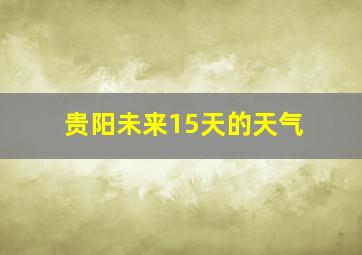 贵阳未来15天的天气